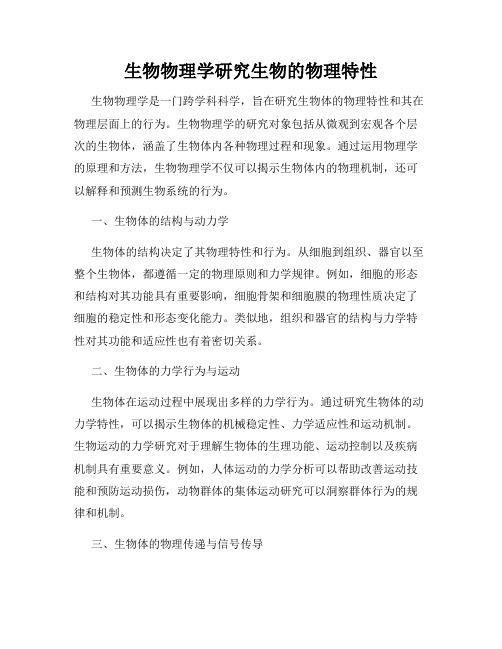 生物物理学研究生物的物理特性

生物物理学是一门跨学科科学，旨在研究生物体的物理特性和其在物理层面上的行为。生物物理学的研究对象包括从微观到宏观各个层次的生物体，涵盖了生物体内各种物理过程和现象。通过运用物理学的原理和方法，生物物理学不仅可以揭示生物体内的物理机制，还可以解释和预测生物系统的行为。

一、生物体的结构与动力学

生物体的结构决定了其物理特性和行为。从细胞到组织、器官以至整个生物体，都遵循一定的物理原则和力学规律。例如，细胞的形态和结构对其功能具有重要影响，细胞骨架和细胞膜的物理性质决定了细胞的稳定性和形态变化能力。类似地，组织和器官的结构与力学特性对其功能和适应性也有着密切关系。

二、生物体的力学行为与运动

生物体在运动过程中展现出多样的力学行为。通过研究生物体的动力学特性，可以揭示生物体的机械稳定性、力学适应性和运动机制。生物运动的力学研究对于理解生物体的生理功能、运动控制以及疾病机制具有重要意义。例如，人体运动的力学分析可以帮助改善运动技能和预防运动损伤，动物群体的集体运动研究可以洞察群体行为的规律和机制。

三、生物体的物理传递与信号传导